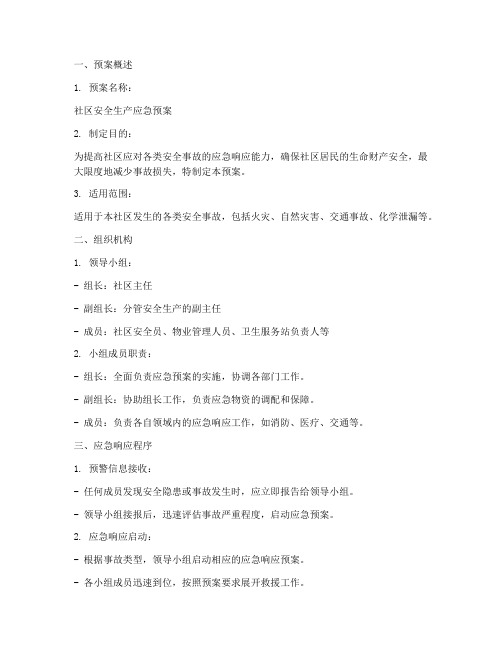 一、预案概述

1. 预案名称：

社区安全生产应急预案

2. 制定目的：

为提高社区应对各类安全事故的应急响应能力，确保社区居民的生命财产安全，最大限度地减少事故损失，特制定本预案。

3. 适用范围：

适用于本社区发生的各类安全事故，包括火灾、自然灾害、交通事故、化学泄漏等。

二、组织机构

1. 领导小组：

- 组长：社区主任

- 副组长：分管安全生产的副主任

- 成员：社区安全员、物业管理人员、卫生服务站负责人等

2. 小组成员职责：

- 组长：全面负责应急预案的实施，协调各部门工作。

- 副组长：协助组长工作，负责应急物资的调配和保障。

- 成员：负责各自领域内的应急响应工作，如消防、医疗、交通等。

三、应急响应程序

1. 预警信息接收：

- 任何成员发现安全隐患或事故发生时，应立即报告给领导小组。

- 领导小组接报后，迅速评估事故严重程度，启动应急预案。

2. 应急响应启动：

- 根据事故类型，领导小组启动相应的应急响应预案。

- 各小组成员迅速到位，按照预案要求展开救援工作。